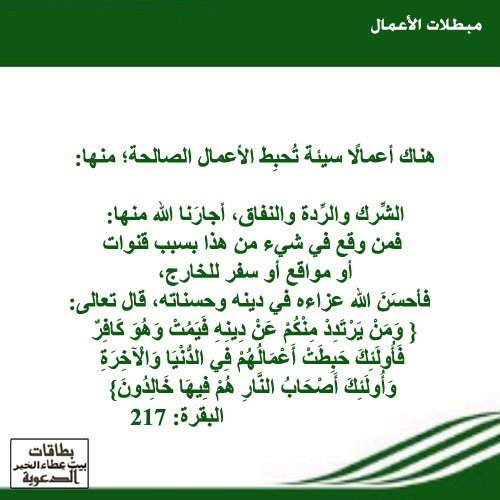 مبطلات الأعمال

هناك أعمالًا سيئة تُحبِط الأعمال الصالحة؛ منها:

الشِّرك والرِّدة والنفاق، أجارَنا الله منها:
فمن وقع في شيء من هذا بسبب قنوات
أو مواقع أو سفر للخارج،
فأحسَنَ الله عزاءه في دينه وحسناته، قال تعالى:
{ وَمَنْ يَرْتَدِدْ مِنْكُمْ عَنْ دِينِهِ فَيَمُتْ وَهُوَ كَافِرٌ
فَأُولَئِكَ حَبِطَتْ أَعْمَالُهُمْ فِي الدُّنْيَا وَالْآخِرَةِ
وَأُولَئِكَ أَصْحَابُ النَّارِ هُمْ فِيهَا خَالِدُونَ}
البقرة: 217

بطاقات
بيت عطاء الخير
الدعوية